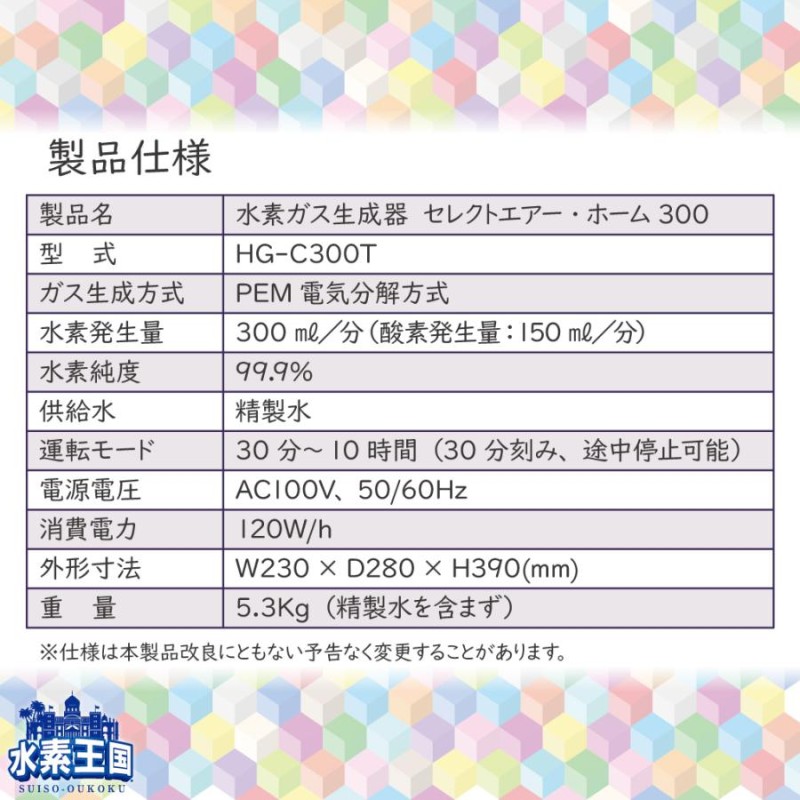 製品仕様

| 製品名 | 水素ガス生成器 セレクトエアー・ホーム 300 |
|---|---|
| 型　式 | HG-C300T |
| ガス生成方式 | PEM 電気分解方式 |
| 水素発生量 | 300 ㎖／分（酸素発生量：150 ㎖／分） |
| 水素純度 | 99.9% |
| 供給水 | 精製水 |
| 運転モード | 30 分～ 10 時間（30 分刻み、途中停止可能） |
| 電源電圧 | AC100V、50/60Hz |
| 消費電力 | 120W/h |
| 外形寸法 | W230 × D280 × H390(mm) |
| 重　量 | 5.3Kg（精製水を含まず） |

※仕様は本製品改良にともない予告なく変更することがあります。

水素王国
SUISO-OUKOKU